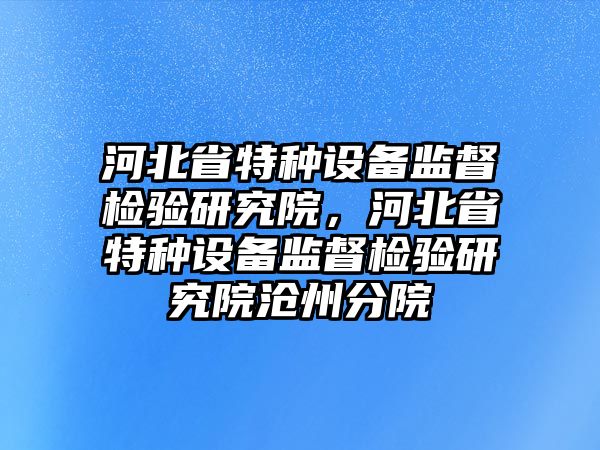 河北省特种设备监督检验研究院，河北省特种设备监督检验研究院沧州分院